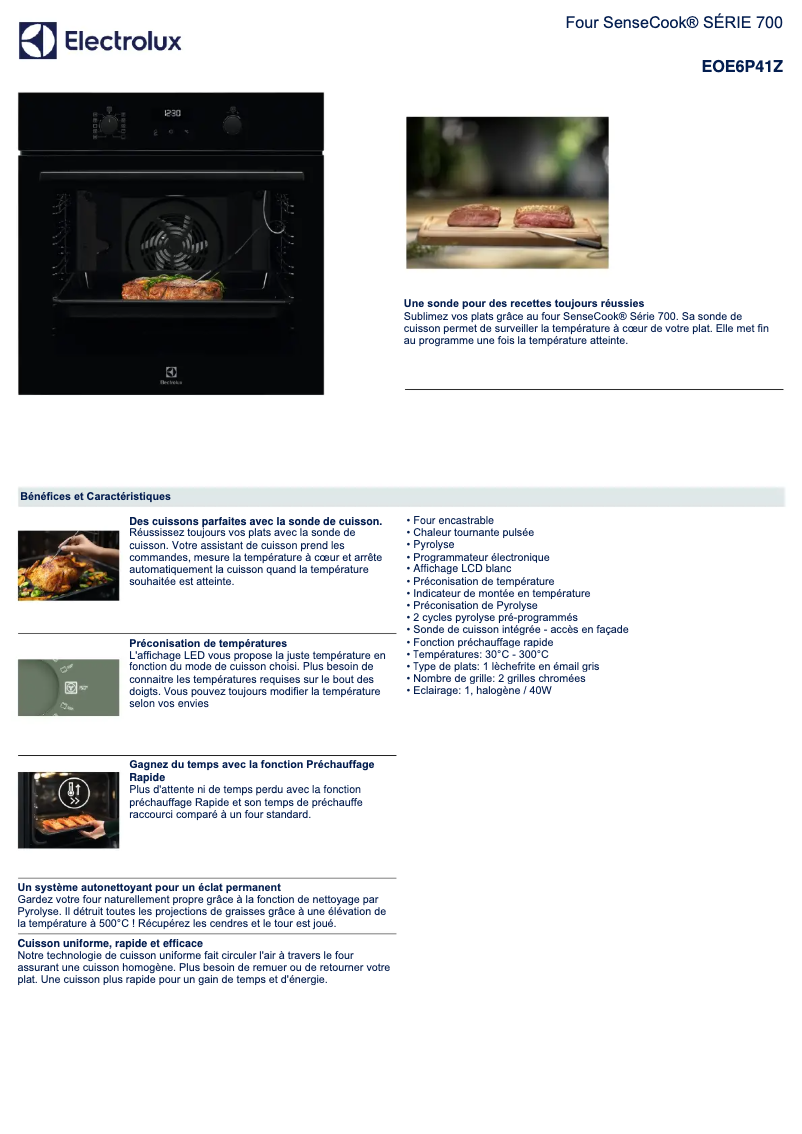 Electrolux

Four SenseCook® SÉRIE 700

EOE6P41Z

Une sonde pour des recettes toujours réussies
Sublimez vos plats grâce au four SenseCook® Série 700. Sa sonde de cuisson permet de surveiller la température à cœur de votre plat. Elle met fin au programme une fois la température atteinte.

Bénéfices et Caractéristiques

Des cuissons parfaites avec la sonde de cuisson.
Réussissez toujours vos plats avec la sonde de cuisson. Votre assistant de cuisson prend les commandes, mesure la température à cœur et arrête automatiquement la cuisson quand la température souhaitée est atteinte.

Préconisation de températures
L'affichage LED vous propose la juste température en fonction du mode de cuisson choisi. Plus besoin de connaitre les températures requises sur le bout des doigts. Vous pouvez toujours modifier la température selon vos envies

Gagnez du temps avec la fonction Préchauffage Rapide
Plus d'attente ni de temps perdu avec la fonction préchauffage Rapide et son temps de préchauffe raccourci comparé à un four standard.

Un système autonettoyant pour un éclat permanent
Gardez votre four naturellement propre grâce à la fonction de nettoyage par Pyrolyse. Il détruit toutes les projections de graisses grâce à une élévation de la température à 500°C ! Récupérez les cendres et le tour est joué.

Cuisson uniforme, rapide et efficace
Notre technologie de cuisson uniforme fait circuler l'air à travers le four assurant une cuisson homogène. Plus besoin de remuer ou de retourner votre plat. Une cuisson plus rapide pour un gain de temps et d'énergie.

• Four encastrable
• Chaleur tournante pulsée
• Pyrolyse
• Programmateur électronique
• Affichage LCD blanc
• Préconisation de température
• Indicateur de montée en température
• Préconisation de Pyrolyse
• 2 cycles pyrolyse pré-programmés
• Sonde de cuisson intégrée - accès en façade
• Fonction préchauffage rapide
• Températures: 30°C - 300°C
• Type de plats: 1 lèchefrite en émail gris
• Nombre de grille: 2 grilles chromées
• Eclairage: 1, halogène / 40W